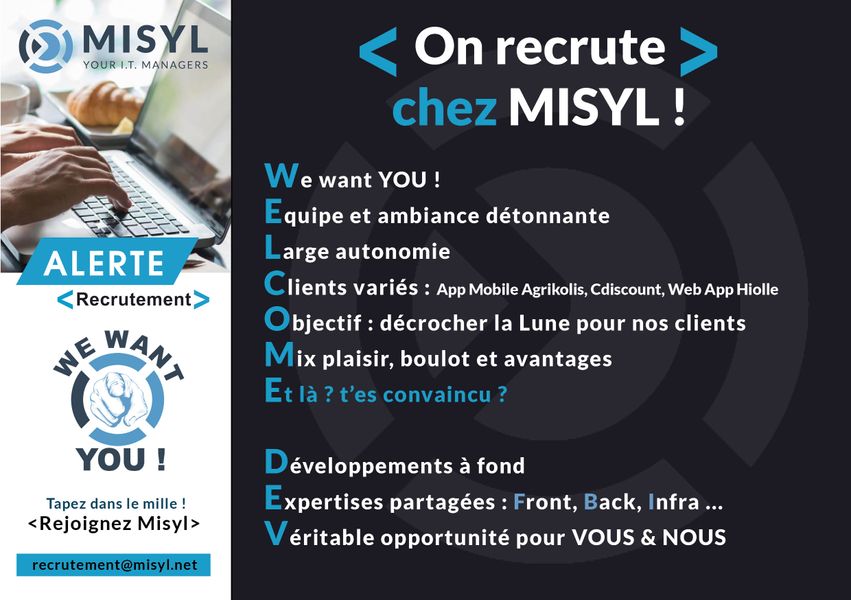 MISYL
YOUR I.T. MANAGERS

ALERTE
<Recrutement>

WE WANT
YOU !

Tapez dans le mille !
<Rejoignez Misyl>

recrutement@misyl.net

< On recrute >
chez MISYL !

We want YOU !
Equipe et ambiance détonnante
Large autonomie
Clients variés : App Mobile Agrikolis, Cdiscount, Web App Hiolle
Objectif : décrocher la Lune pour nos clients
Mix plaisir, boulot et avantages
Et là ? t'es convaincu ?

Développements à fond
Expertises partagées : Front, Back, Infra ...
Véritable opportunité pour VOUS & NOUS